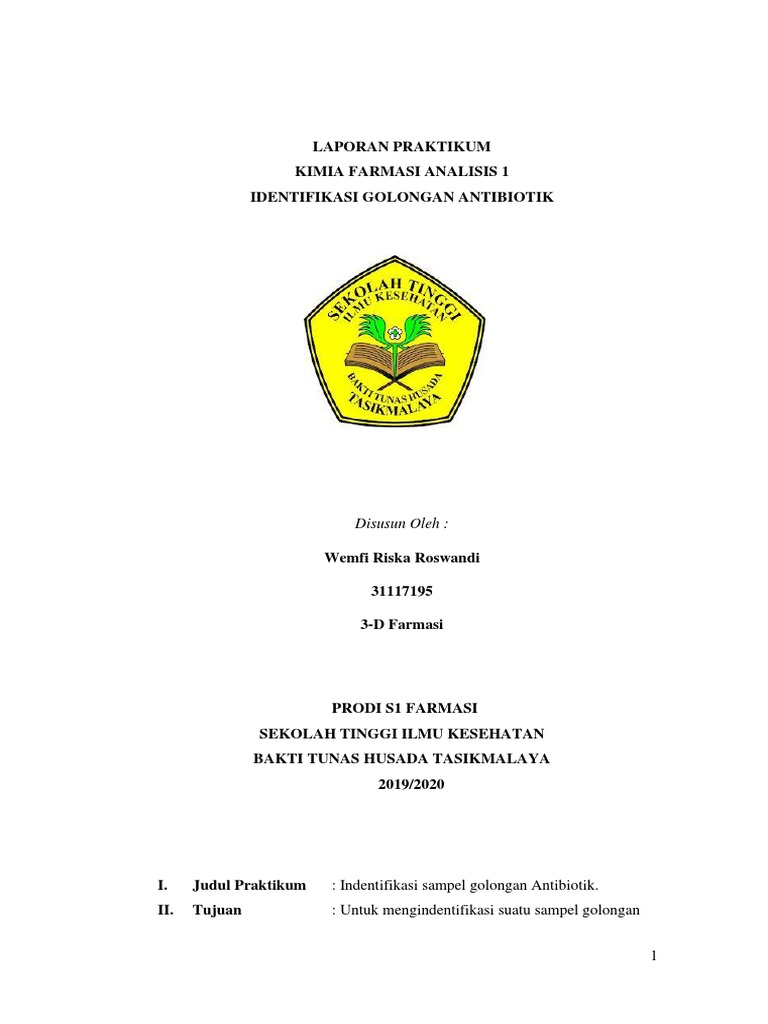 LAPORAN PRAKTIKUM
KIMIA FARMASI ANALISIS 1
IDENTIFIKASI GOLONGAN ANTIBIOTIK

SEKOLAH TINGGI
ILMU KESEHATAN
BAKTI TUNAS HUSADA
TASIKMALAYA

Disusun Oleh :

Wemfi Riska Roswandi

31117195

3-D Farmasi

PRODI S1 FARMASI
SEKOLAH TINGGI ILMU KESEHATAN
BAKTI TUNAS HUSADA TASIKMALAYA
2019/2020

I. Judul Praktikum : Indentifikasi sampel golongan Antibiotik.

II. Tujuan : Untuk mengindentifikasi suatu sampel golongan

1